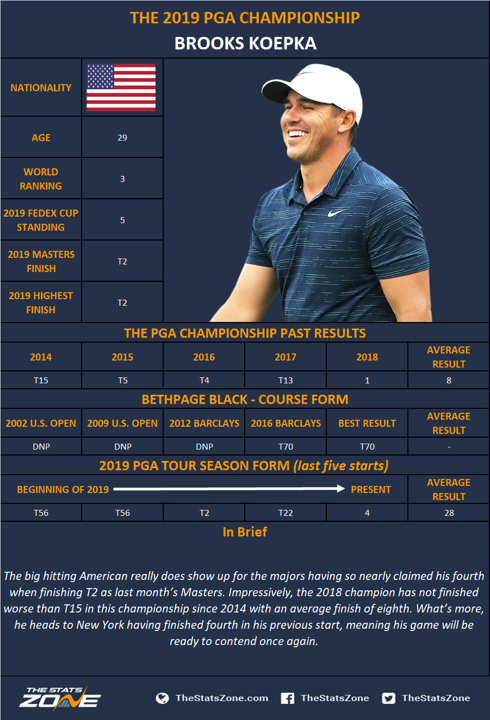 THE 2019 PGA CHAMPIONSHIP
BROOKS KOEPKA

| NATIONALITY | |
|---|---|
| AGE | 29 |
| WORLD RANKING | 3 |
| 2019 FEDEX CUP STANDING | 5 |
| 2019 MASTERS FINISH | T2 |
| 2019 HIGHEST FINISH | T2 |

THE PGA CHAMPIONSHIP PAST RESULTS

| 2014 | 2015 | 2016 | 2017 | 2018 | AVERAGE RESULT |
|---|---|---|---|---|---|
| T15 | T5 | T4 | T13 | 1 | 8 |

BETHPAGE BLACK - COURSE FORM

| 2002 U.S. OPEN | 2009 U.S. OPEN | 2012 BARCLAYS | 2016 BARCLAYS | BEST RESULT | AVERAGE RESULT |
|---|---|---|---|---|---|
| DNP | DNP | DNP | T70 | T70 | - |

2019 PGA TOUR SEASON FORM (last five starts)

| BEGINNING OF 2019 | | | | PRESENT | AVERAGE RESULT |
|---|---|---|---|---|---|
| T56 | T56 | T2 | T22 | 4 | 28 |

In Brief

The big hitting American really does show up for the majors having so nearly claimed his fourth when finishing T2 as last month's Masters. Impressively, the 2018 champion has not finished worse than T15 in this championship since 2014 with an average finish of eighth. What's more, he heads to New York having finished fourth in his previous start, meaning his game will be ready to contend once again.

THE STATS ZONE
TheStatsZone.com TheStatsZone TheStatsZone